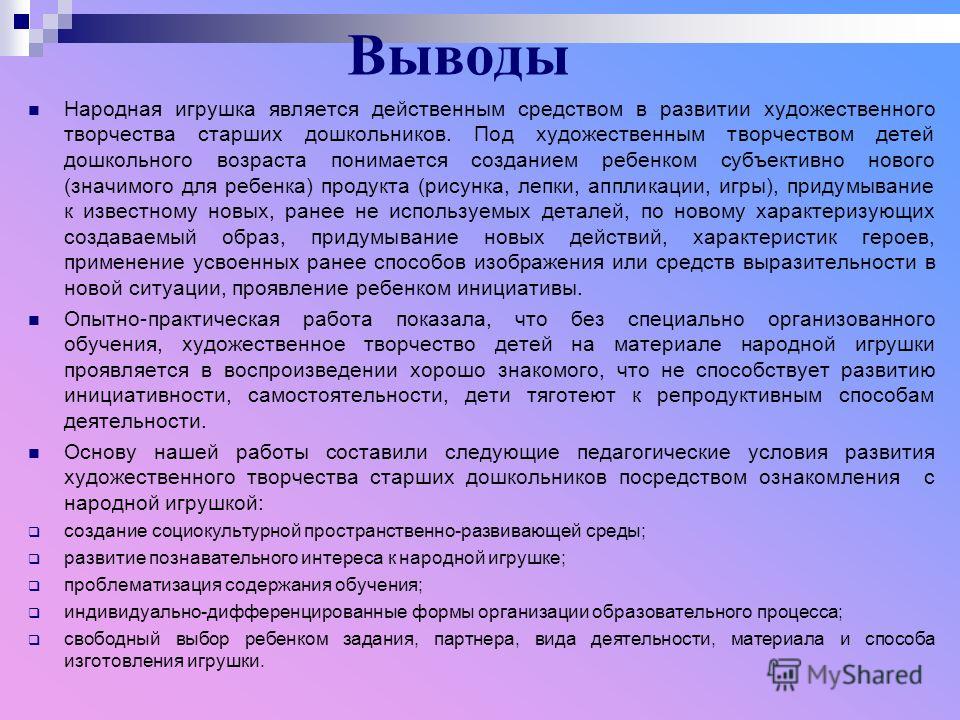 Выводы

Народная игрушка является действенным средством в развитии художественного творчества старших дошкольников. Под художественным творчеством детей дошкольного возраста понимается созданием ребенком субъективно нового (значимого для ребенка) продукта (рисунка, лепки, аппликации, игры), придумывание к известному новых, ранее не используемых деталей, по новому характеризующих создаваемый образ, придумывание новых действий, характеристик героев, применение усвоенных ранее способов изображения или средств выразительности в новой ситуации, проявление ребенком инициативы.

Опытно-практическая работа показала, что без специально организованного обучения, художественное творчество детей на материале народной игрушки проявляется в воспроизведении хорошо знакомого, что не способствует развитию инициативности, самостоятельности, дети тяготеют к репродуктивным способам деятельности.

Основу нашей работы составили следующие педагогические условия развития художественного творчества старших дошкольников посредством ознакомления с народной игрушкой:

создание социокультурной пространственно-развивающей среды;

развитие познавательного интереса к народной игрушке;

проблематизация содержания обучения;

индивидуально-дифференцированные формы организации образовательного процесса;

свободный выбор ребенком задания, партнера, вида деятельности, материала и способа изготовления игрушки.

MyShared